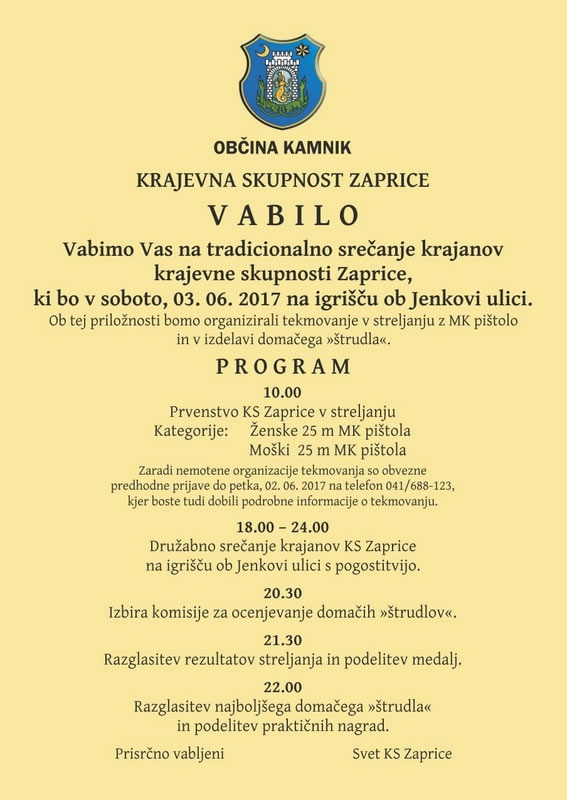 OBČINA KAMNIK

KRAJEVNA SKUPNOST ZAPRICE

VABILO

Vabimo Vas na tradicionalno srečanje krajanov krajevne skupnosti Zaprice, ki bo v soboto, 03. 06. 2017 na igrišču ob Jenkovi ulici.

Ob tej priložnosti bomo organizirali tekmovanje v streljanju z MK pištolo in v izdelavi domačega »štrudla«.

PROGRAM

10.00

Prvenstvo KS Zaprice v streljanju

Kategorije: Ženske 25 m MK pištola
Moški 25 m MK pištola

Zaradi nemotene organizacije tekmovanja so obvezne predhodne prijave do petka, 02. 06. 2017 na telefon 041/688-123, kjer boste tudi dobili podrobne informacije o tekmovanju.

18.00 – 24.00

Družabno srečanje krajanov KS Zaprice na igrišču ob Jenkovi ulici s pogostitvijo.

20.30

Izbira komisije za ocenjevanje domačih »štrudlov«.

21.30

Razglasitev rezultatov streljanja in podelitev medalj.

22.00

Razglasitev najboljšega domačega »štrudla« in podelitev praktičnih nagrad.

Prisrčno vabljeni

Svet KS Zaprice